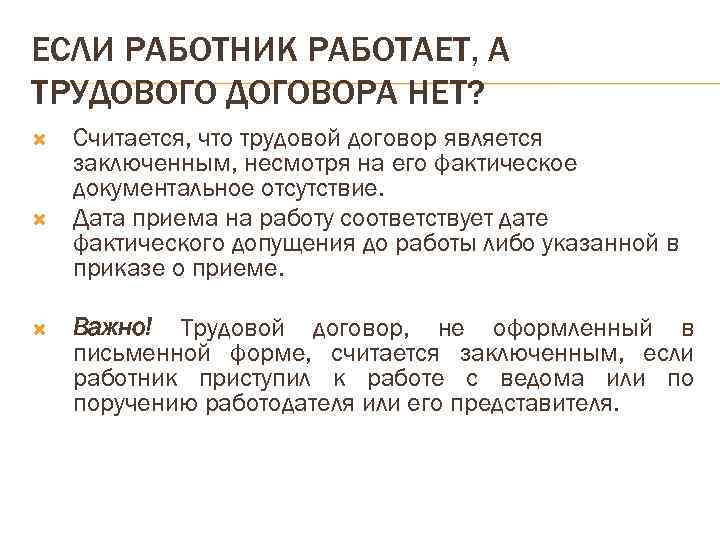 ЕСЛИ РАБОТНИК РАБОТАЕТ, А ТРУДОВОГО ДОГОВОРА НЕТ?

Считается, что трудовой договор является заключенным, несмотря на его фактическое документальное отсутствие.

Дата приема на работу соответствует дате фактического допущения до работы либо указанной в приказе о приеме.

Важно! Трудовой договор, не оформленный в письменной форме, считается заключенным, если работник приступил к работе с ведома или по поручению работодателя или его представителя.